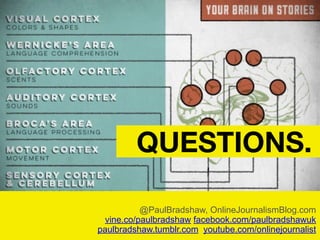 YOUR BRAIN ON STORIES

VISUAL CORTEX
COLORS & SHAPES

WERNICKE'S AREA
LANGUAGE COMPREHENSION

OLFACTORY CORTEX
SCENTS

AUDITORY CORTEX
SOUNDS

BROCA'S AREA
LANGUAGE PROCESSING

MOTOR CORTEX
MOVEMENT

SENSORY CORTEX & CEREBELLUM

QUESTIONS.

@PaulBradshaw, OnlineJournalismBlog.com
vine.co/paulbradshaw facebook.com/paulbradshawuk
paulbradshaw.tumblr.com youtube.com/onlinejournalist